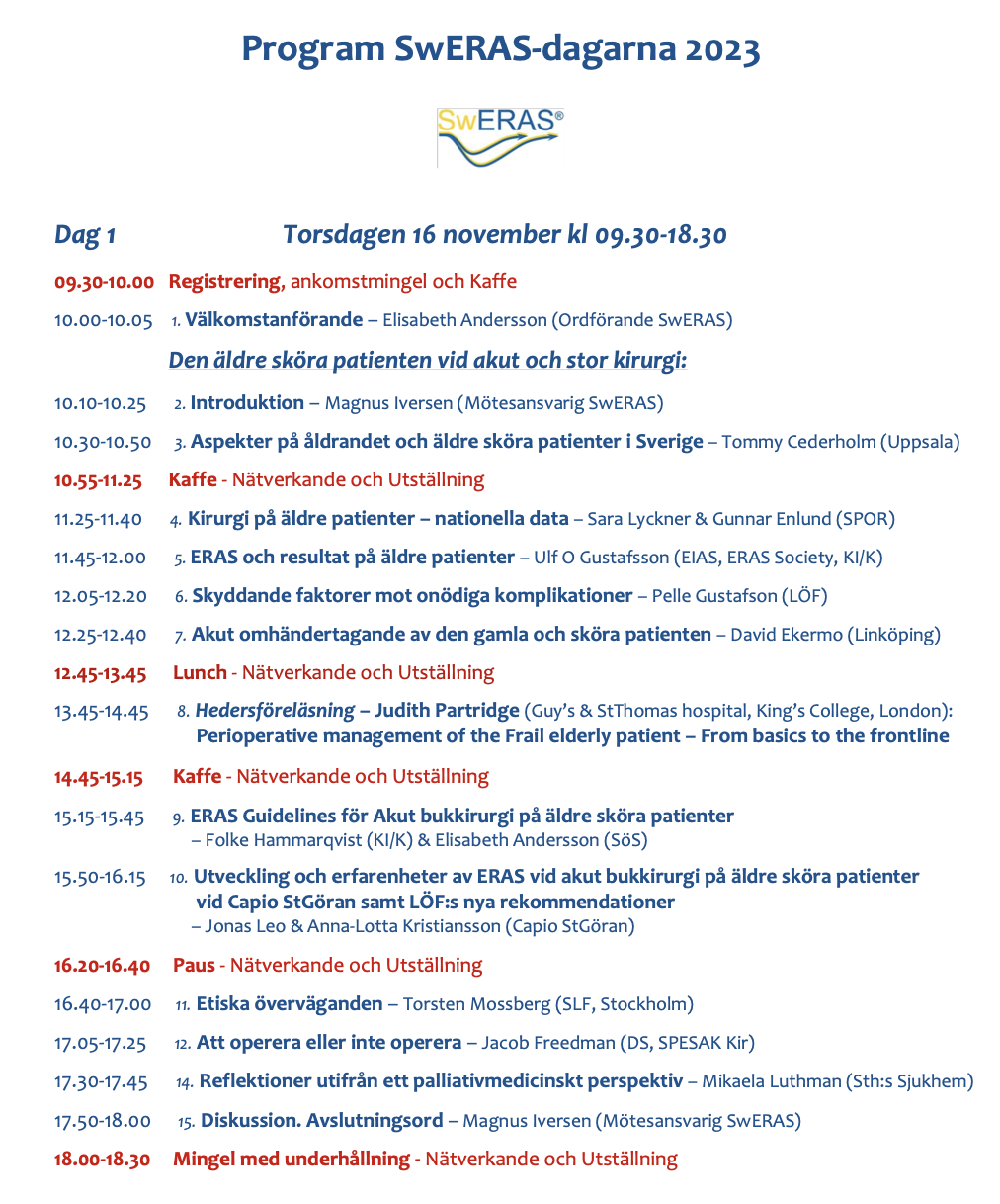 Program SwERAS-dagarna 2023

SwERAS®

Dag 1 Torsdagen 16 november kl 09.30-18.30

09.30-10.00 Registrering, ankomstmingel och Kaffe

10.00-10.05 1. Välkomstanförande – Elisabeth Andersson (Ordförande SwERAS)

Den äldre sköra patienten vid akut och stor kirurgi:

10.10-10.25 2. Introduktion – Magnus Iversen (Mötesansvarig SwERAS)

10.30-10.50 3. Aspekter på åldrandet och äldre sköra patienter i Sverige – Tommy Cederholm (Uppsala)

10.55-11.25 Kaffe - Nätverkande och Utställning

11.25-11.40 4. Kirurgi på äldre patienter – nationella data – Sara Lyckner & Gunnar Enlund (SPOR)

11.45-12.00 5. ERAS och resultat på äldre patienter – Ulf O Gustafsson (EIAS, ERAS Society, KI/K)

12.05-12.20 6. Skyddande faktorer mot onödiga komplikationer – Pelle Gustafson (LÖF)

12.25-12.40 7. Akut omhändertagande av den gamla och sköra patienten – David Ekermo (Linköping)

12.45-13.45 Lunch - Nätverkande och Utställning

13.45-14.45 8. Hedersföreläsning – Judith Partridge (Guy's & StThomas hospital, King's College, London): Perioperative management of the Frail elderly patient – From basics to the frontline

14.45-15.15 Kaffe - Nätverkande och Utställning

15.15-15.45 9. ERAS Guidelines för Akut bukkirurgi på äldre sköra patienter – Folke Hammarqvist (KI/K) & Elisabeth Andersson (SöS)

15.50-16.15 10. Utveckling och erfarenheter av ERAS vid akut bukkirurgi på äldre sköra patienter vid Capio StGöran samt LÖF:s nya rekommendationer – Jonas Leo & Anna-Lotta Kristiansson (Capio StGöran)

16.20-16.40 Paus - Nätverkande och Utställning

16.40-17.00 11. Etiska överväganden – Torsten Mossberg (SLF, Stockholm)

17.05-17.25 12. Att operera eller inte operera – Jacob Freedman (DS, SPESAK Kir)

17.30-17.45 14. Reflektioner utifrån ett palliativmedicinskt perspektiv – Mikaela Luthman (Sth:s Sjukhem)

17.50-18.00 15. Diskussion. Avslutningsord – Magnus Iversen (Mötesansvarig SwERAS)

18.00-18.30 Mingel med underhållning - Nätverkande och Utställning